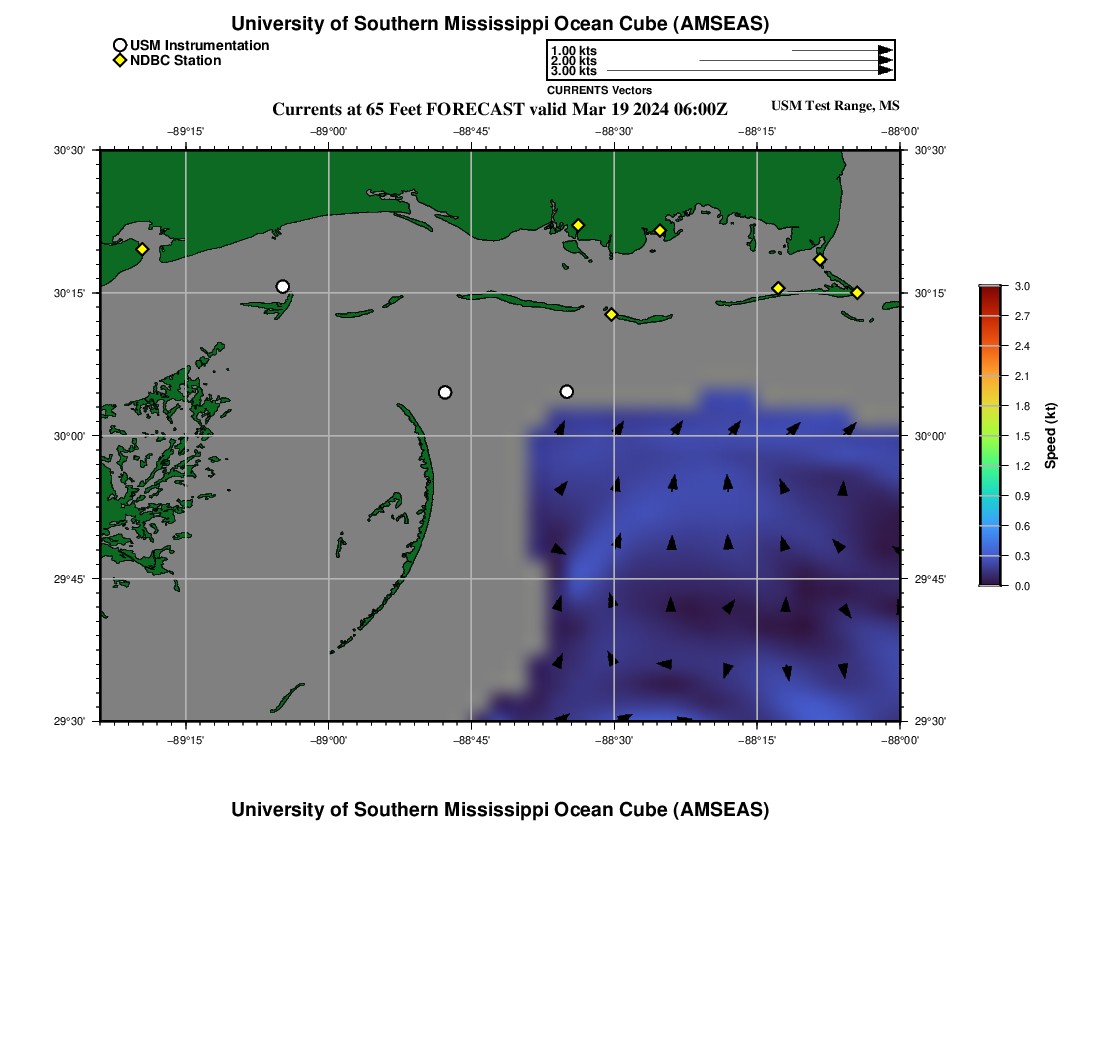 University of Southern Mississippi Ocean Cube (AMSEAS)

USM Instrumentation
NDBC Station

1.00 kts
2.00 kts
3.00 kts
CURRENTS Vectors

Currents at 65 Feet FORECAST valid Mar 19 2024 06:00Z

USM Test Range, MS

−89°15' −89°00' −88°45' −88°30' −88°15' −88°00'

30°30'
30°15'
30°00'
29°45'
29°30'

30°30'
30°15'
30°00'
29°45'
29°30'

−89°15' −89°00' −88°45' −88°30' −88°15' −88°00'

3.0
2.7
2.4
2.1
1.8
1.5
1.2
0.9
0.6
0.3
0.0
Speed (kt)

University of Southern Mississippi Ocean Cube (AMSEAS)